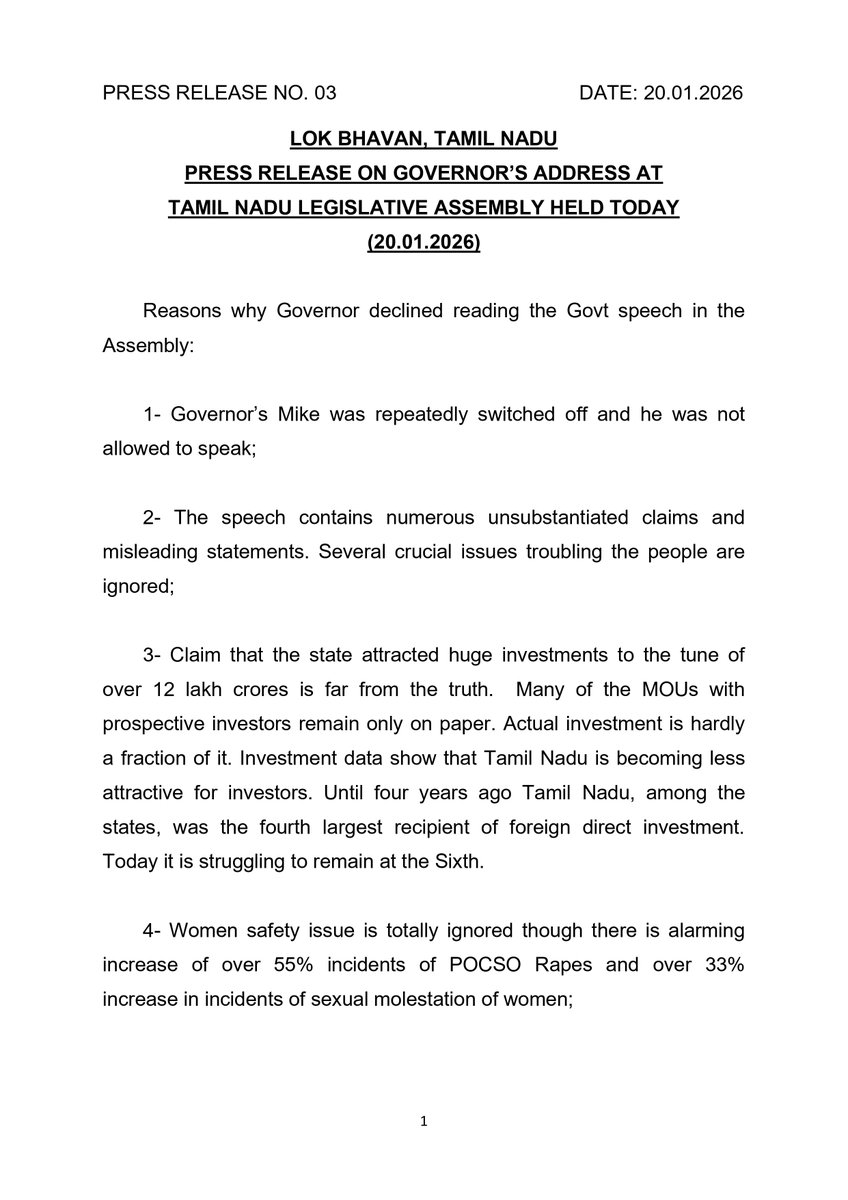 PRESS RELEASE NO. 03 DATE: 20.01.2026

LOK BHAVAN, TAMIL NADU
PRESS RELEASE ON GOVERNOR'S ADDRESS AT
TAMIL NADU LEGISLATIVE ASSEMBLY HELD TODAY
(20.01.2026)

Reasons why Governor declined reading the Govt speech in the Assembly:

1- Governor's Mike was repeatedly switched off and he was not allowed to speak;

2- The speech contains numerous unsubstantiated claims and misleading statements. Several crucial issues troubling the people are ignored;

3- Claim that the state attracted huge investments to the tune of over 12 lakh crores is far from the truth. Many of the MOUs with prospective investors remain only on paper. Actual investment is hardly a fraction of it. Investment data show that Tamil Nadu is becoming less attractive for investors. Until four years ago Tamil Nadu, among the states, was the fourth largest recipient of foreign direct investment. Today it is struggling to remain at the Sixth.

4- Women safety issue is totally ignored though there is alarming increase of over 55% incidents of POCSO Rapes and over 33% increase in incidents of sexual molestation of women;

1